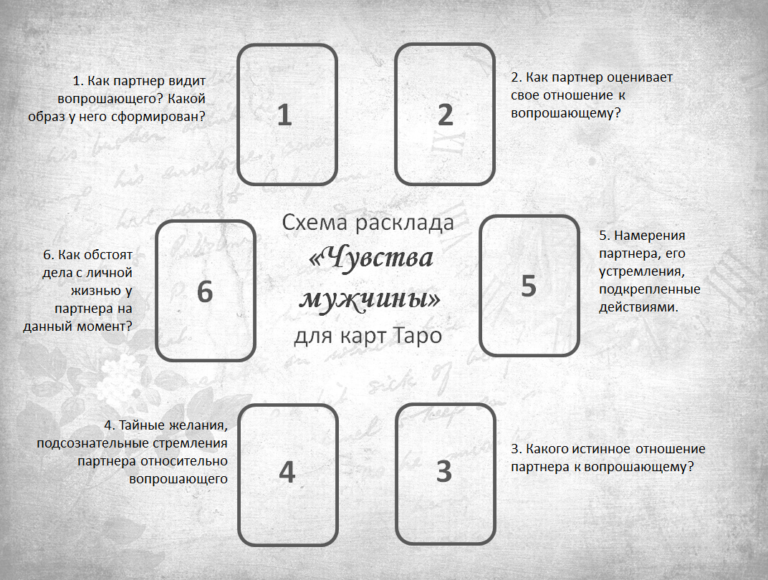 1. Как партнер видит вопрошающего? Какой образ у него сформирован?

1

2

2. Как партнер оценивает свое отношение к вопрошающему?

6. Как обстоят дела с личной жизнью у партнера на данный момент?

6

Схема расклада
«Чувства мужчины»
для карт Таро

5

5. Намерения партнера, его устремления, подкрепленные действиями.

4. Тайные желания, подсознательные стремления партнера относительно вопрошающего

4

3

3. Какого истинное отношение партнера к вопрошающему?